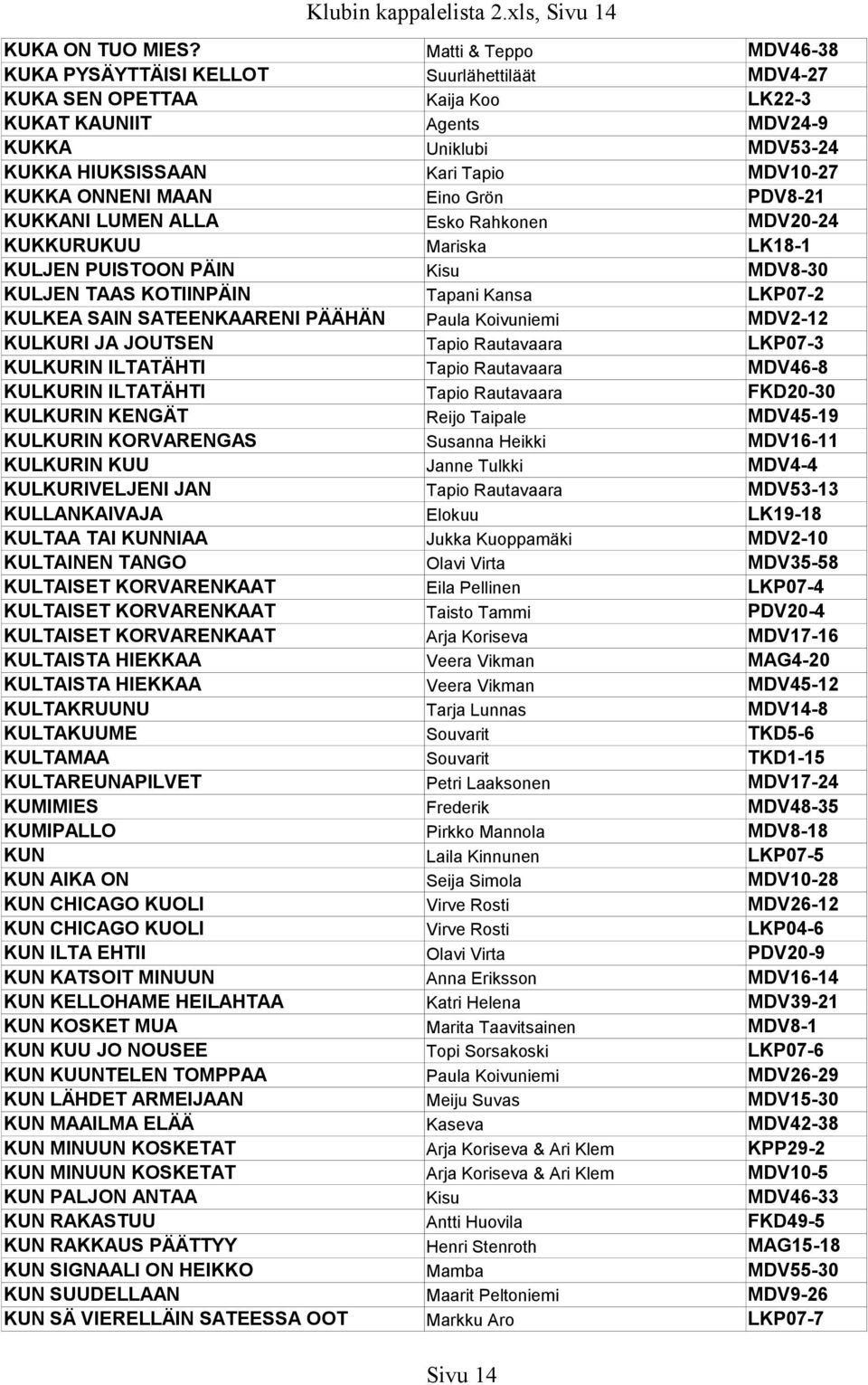 Klubin kappalelista 2.xls, Sivu 14

| | | |
|---|---|---|
| KUKA ON TUO MIES? | Matti & Teppo | MDV46-38 |
| KUKA PYSÄYTTÄISI KELLOT | Suurlähettiläät | MDV4-27 |
| KUKA SEN OPETTAA | Kaija Koo | LK22-3 |
| KUKAT KAUNIIT | Agents | MDV24-9 |
| KUKKA | Uniklubi | MDV53-24 |
| KUKKA HIUKSISSAAN | Kari Tapio | MDV10-27 |
| KUKKA ONNENI MAAN | Eino Grön | PDV8-21 |
| KUKKANI LUMEN ALLA | Esko Rahkonen | MDV20-24 |
| KUKKURUKUU | Mariska | LK18-1 |
| KULJEN PUISTOON PÄIN | Kisu | MDV8-30 |
| KULJEN TAAS KOTIINPÄIN | Tapani Kansa | LKP07-2 |
| KULKEA SAIN SATEENKAARENI PÄÄHÄN | Paula Koivuniemi | MDV2-12 |
| KULKURI JA JOUTSEN | Tapio Rautavaara | LKP07-3 |
| KULKURIN ILTATÄHTI | Tapio Rautavaara | MDV46-8 |
| KULKURIN ILTATÄHTI | Tapio Rautavaara | FKD20-30 |
| KULKURIN KENGÄT | Reijo Taipale | MDV45-19 |
| KULKURIN KORVARENGAS | Susanna Heikki | MDV16-11 |
| KULKURIN KUU | Janne Tulkki | MDV4-4 |
| KULKURIVELJENI JAN | Tapio Rautavaara | MDV53-13 |
| KULLANKAIVAJA | Elokuu | LK19-18 |
| KULTAA TAI KUNNIAA | Jukka Kuoppamäki | MDV2-10 |
| KULTAINEN TANGO | Olavi Virta | MDV35-58 |
| KULTAISET KORVARENKAAT | Eila Pellinen | LKP07-4 |
| KULTAISET KORVARENKAAT | Taisto Tammi | PDV20-4 |
| KULTAISET KORVARENKAAT | Arja Koriseva | MDV17-16 |
| KULTAISTA HIEKKAA | Veera Vikman | MAG4-20 |
| KULTAISTA HIEKKAA | Veera Vikman | MDV45-12 |
| KULTAKRUUNU | Tarja Lunnas | MDV14-8 |
| KULTAKUUME | Souvarit | TKD5-6 |
| KULTAMAA | Souvarit | TKD1-15 |
| KULTAREUNAPILVET | Petri Laaksonen | MDV17-24 |
| KUMIMIES | Frederik | MDV48-35 |
| KUMIPALLO | Pirkko Mannola | MDV8-18 |
| KUN | Laila Kinnunen | LKP07-5 |
| KUN AIKA ON | Seija Simola | MDV10-28 |
| KUN CHICAGO KUOLI | Virve Rosti | MDV26-12 |
| KUN CHICAGO KUOLI | Virve Rosti | LKP04-6 |
| KUN ILTA EHTII | Olavi Virta | PDV20-9 |
| KUN KATSOIT MINUUN | Anna Eriksson | MDV16-14 |
| KUN KELLOHAME HEILAHTAA | Katri Helena | MDV39-21 |
| KUN KOSKET MUA | Marita Taavitsainen | MDV8-1 |
| KUN KUU JO NOUSEE | Topi Sorsakoski | LKP07-6 |
| KUN KUUNTELEN TOMPPAA | Paula Koivuniemi | MDV26-29 |
| KUN LÄHDET ARMEIJAAN | Meiju Suvas | MDV15-30 |
| KUN MAAILMA ELÄÄ | Kaseva | MDV42-38 |
| KUN MINUUN KOSKETAT | Arja Koriseva & Ari Klem | KPP29-2 |
| KUN MINUUN KOSKETAT | Arja Koriseva & Ari Klem | MDV10-5 |
| KUN PALJON ANTAA | Kisu | MDV46-33 |
| KUN RAKASTUU | Antti Huovila | FKD49-5 |
| KUN RAKKAUS PÄÄTTYY | Henri Stenroth | MAG15-18 |
| KUN SIGNAALI ON HEIKKO | Mamba | MDV55-30 |
| KUN SUUDELLAAN | Maarit Peltoniemi | MDV9-26 |
| KUN SÄ VIERELLÄIN SATEESSA OOT | Markku Aro | LKP07-7 |

Sivu 14